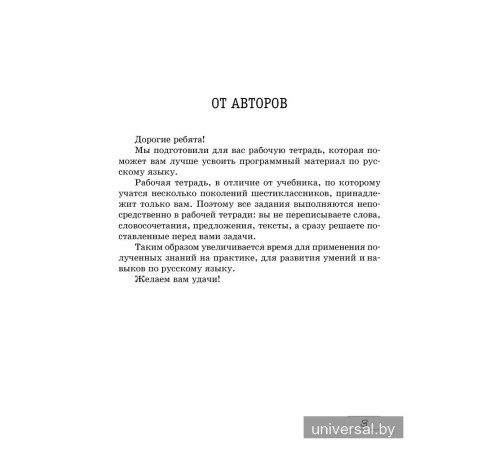 ОТ АВТОРОВ

Дорогие ребята!

Мы подготовили для вас рабочую тетрадь, которая поможет вам лучше усвоить программный материал по русскому языку.

Рабочая тетрадь, в отличие от учебника, по которому учатся несколько поколений шестиклассников, принадлежит только вам. Поэтому все задания выполняются непосредственно в рабочей тетради: вы не переписываете слова, словосочетания, предложения, тексты, а сразу решаете поставленные перед вами задачи.

Таким образом увеличивается время для применения полученных знаний на практике, для развития умений и навыков по русскому языку.

Желаем вам удачи!

3

universal.by